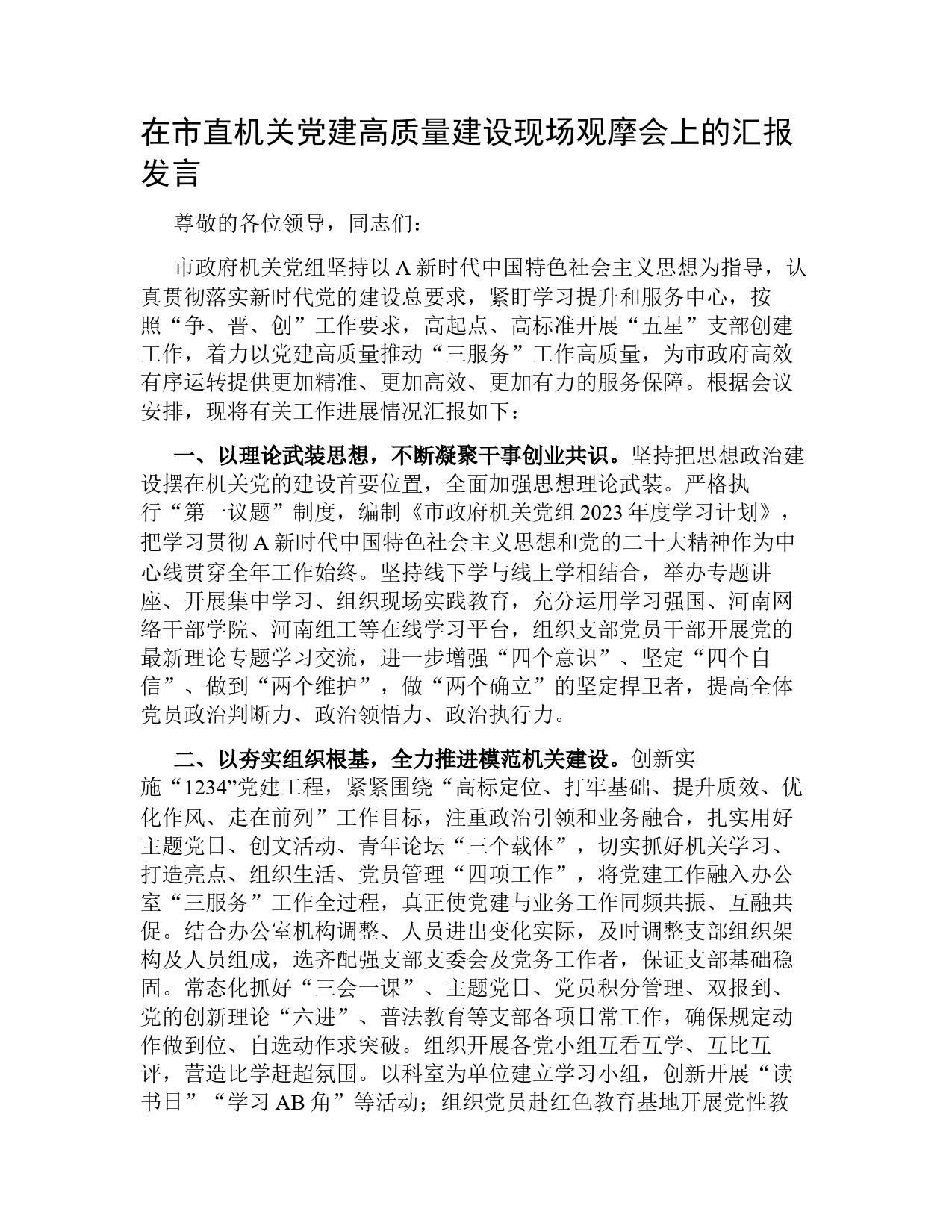 在市直机关党建高质量建设现场观摩会上的汇报发言

尊敬的各位领导，同志们：

市政府机关党组坚持以A新时代中国特色社会主义思想为指导，认真贯彻落实新时代党的建设总要求，紧盯学习提升和服务中心，按照“争、晋、创”工作要求，高起点、高标准开展“五星”支部创建工作，着力以党建高质量推动“三服务”工作高质量，为市政府高效有序运转提供更加精准、更加高效、更加有力的服务保障。根据会议安排，现将有关工作进展情况汇报如下：

一、以理论武装思想，不断凝聚干事创业共识。坚持把思想政治建设摆在机关党的建设首要位置，全面加强思想理论武装。严格执行“第一议题”制度，编制《市政府机关党组2023年度学习计划》，把学习贯彻A新时代中国特色社会主义思想和党的二十大精神作为中心线贯穿全年工作始终。坚持线下学与线上学相结合，举办专题讲座、开展集中学习、组织现场实践教育，充分运用学习强国、河南网络干部学院、河南组工等在线学习平台，组织支部党员干部开展党的最新理论专题学习交流，进一步增强“四个意识”、坚定“四个自信”、做到“两个维护”，做“两个确立”的坚定捍卫者，提高全体党员政治判断力、政治领悟力、政治执行力。

二、以夯实组织根基，全力推进模范机关建设。创新实施“1234”党建工程，紧紧围绕“高标定位、打牢基础、提升质效、优化作风、走在前列”工作目标，注重政治引领和业务融合，扎实用好主题党日、创文活动、青年论坛“三个载体”，切实抓好机关学习、打造亮点、组织生活、党员管理“四项工作”，将党建工作融入办公室“三服务”工作全过程，真正使党建与业务工作同频共振、互融共促。结合办公室机构调整、人员进出变化实际，及时调整支部组织架构及人员组成，选齐配强支部支委会及党务工作者，保证支部基础稳固。常态化抓好“三会一课”、主题党日、党员积分管理、双报到、党的创新理论“六进”、普法教育等支部各项日常工作，确保规定动作做到位、自选动作求突破。组织开展各党小组互看互学、互比互评，营造比学赶超氛围。以科室为单位建立学习小组，创新开展“读书日”“学习AB角”等活动；组织党员赴红色教育基地开展党性教